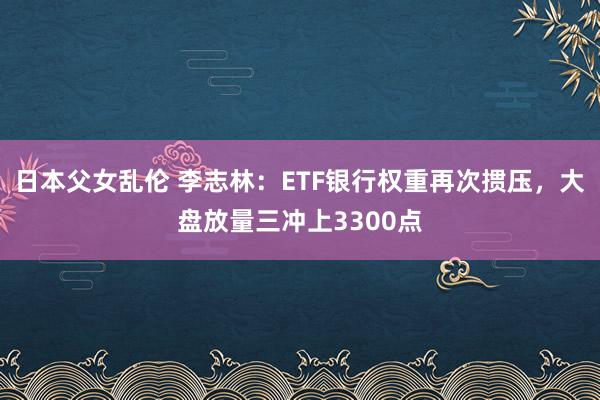 日本父女乱伦 李志林：ETF银行权重再次掼压，大盘放量三冲上3300点